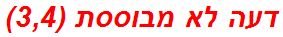 דעה לא מבוססת (3,4)